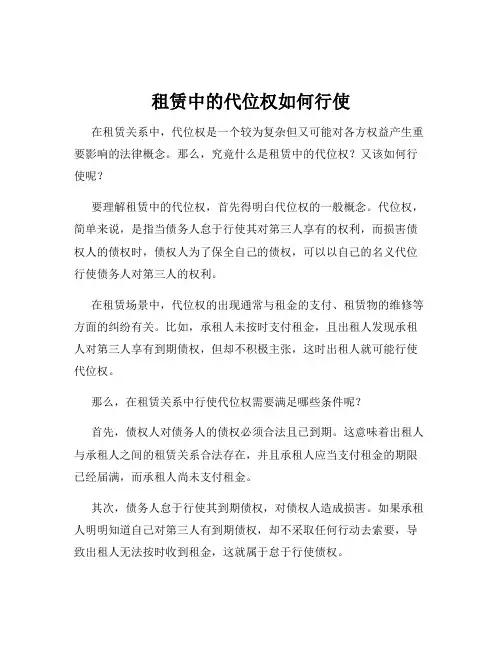 租赁中的代位权如何行使

在租赁关系中，代位权是一个较为复杂但又可能对各方权益产生重要影响的法律概念。那么，究竟什么是租赁中的代位权？又该如何行使呢？

要理解租赁中的代位权，首先得明白代位权的一般概念。代位权，简单来说，是指当债务人怠于行使其对第三人享有的权利，而损害债权人的债权时，债权人为了保全自己的债权，可以以自己的名义代位行使债务人对第三人的权利。

在租赁场景中，代位权的出现通常与租金的支付、租赁物的维修等方面的纠纷有关。比如，承租人未按时支付租金，且出租人发现承租人对第三人享有到期债权，但却不积极主张，这时出租人就可能行使代位权。

那么，在租赁关系中行使代位权需要满足哪些条件呢？

首先，债权人对债务人的债权必须合法且已到期。这意味着出租人与承租人之间的租赁关系合法存在，并且承租人应当支付租金的期限已经届满，而承租人尚未支付租金。

其次，债务人怠于行使其到期债权，对债权人造成损害。如果承租人明明知道自己对第三人有到期债权，却不采取任何行动去索要，导致出租人无法按时收到租金，这就属于怠于行使债权。